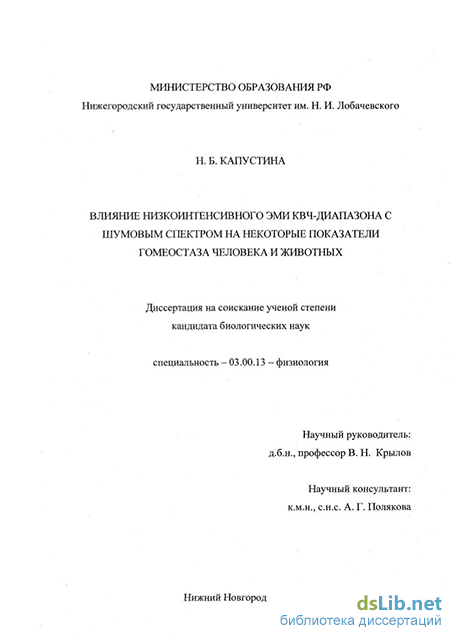 МИНИСТЕРСТВО ОБРАЗОВАНИЯ РФ
Нижегородский государственный университет им. Н. И. Лобачевского

Н. Б. КАПУСТИНА

ВЛИЯНИЕ НИЗКОИНТЕНСИВНОГО ЭМИ КВЧ-ДИАПАЗОНА С ШУМОВЫМ СПЕКТРОМ НА НЕКОТОРЫЕ ПОКАЗАТЕЛИ ГОМЕОСТАЗА ЧЕЛОВЕКА И ЖИВОТНЫХ

Диссертация на соискание ученой степени
кандидата биологических наук

специальность – 03.00.13 – физиология

Научный руководитель:
д.б.н., профессор В. Н. Крылов

Научный консультант:
к.м.н., с.н.с. А. Г. Полякова

Нижний Новгород

dsLib.net
библиотека диссертаций